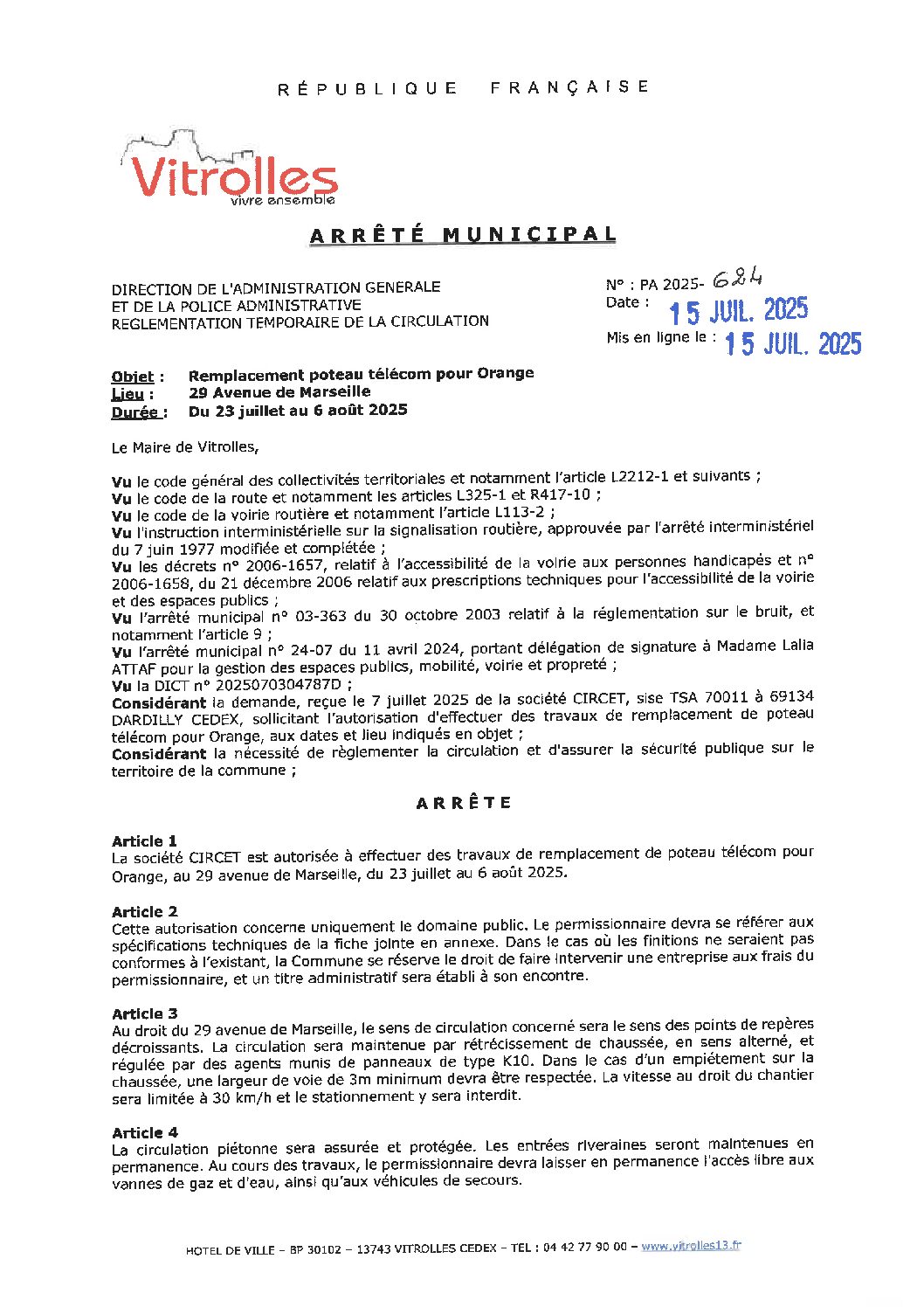 RÉPUBLIQUE FRANÇAISE

Vitrolles
vivre ensemble

ARRÊTÉ MUNICIPAL

DIRECTION DE L'ADMINISTRATION GENERALE
ET DE LA POLICE ADMINISTRATIVE
REGLEMENTATION TEMPORAIRE DE LA CIRCULATION

N° : PA 2025- 624
Date : 15 JUIL. 2025
Mis en ligne le : 15 JUIL. 2025

Objet : Remplacement poteau télécom pour Orange
Lieu : 29 Avenue de Marseille
Durée : Du 23 juillet au 6 août 2025

Le Maire de Vitrolles,

Vu le code général des collectivités territoriales et notamment l'article L2212-1 et suivants ;
Vu le code de la route et notamment les articles L325-1 et R417-10 ;
Vu le code de la voirie routière et notamment l'article L113-2 ;
Vu l'instruction interministérielle sur la signalisation routière, approuvée par l'arrêté interministériel du 7 juin 1977 modifiée et complétée ;
Vu les décrets n° 2006-1657, relatif à l'accessibilité de la voirie aux personnes handicapés et n° 2006-1658, du 21 décembre 2006 relatif aux prescriptions techniques pour l'accessibilité de la voirie et des espaces publics ;
Vu l'arrêté municipal n° 03-363 du 30 octobre 2003 relatif à la réglementation sur le bruit, et notamment l'article 9 ;
Vu l'arrêté municipal n° 24-07 du 11 avril 2024, portant délégation de signature à Madame Lalla ATTAF pour la gestion des espaces publics, mobilité, voirie et propreté ;
Vu la DICT n° 2025070304787D ;
Considérant la demande, reçue le 7 juillet 2025 de la société CIRCET, sise TSA 70011 à 69134 DARDILLY CEDEX, sollicitant l'autorisation d'effectuer des travaux de remplacement de poteau télécom pour Orange, aux dates et lieu indiqués en objet ;
Considérant la nécessité de règlementer la circulation et d'assurer la sécurité publique sur le territoire de la commune ;

ARRÊTE

Article 1
La société CIRCET est autorisée à effectuer des travaux de remplacement de poteau télécom pour Orange, au 29 avenue de Marseille, du 23 juillet au 6 août 2025.

Article 2
Cette autorisation concerne uniquement le domaine public. Le permissionnaire devra se référer aux spécifications techniques de la fiche jointe en annexe. Dans le cas où les finitions ne seraient pas conformes à l'existant, la Commune se réserve le droit de faire intervenir une entreprise aux frais du permissionnaire, et un titre administratif sera établi à son encontre.

Article 3
Au droit du 29 avenue de Marseille, le sens de circulation concerné sera le sens des points de repères décroissants. La circulation sera maintenue par rétrécissement de chaussée, en sens alterné, et régulée par des agents munis de panneaux de type K10. Dans le cas d'un empiétement sur la chaussée, une largeur de voie de 3m minimum devra être respectée. La vitesse au droit du chantier sera limitée à 30 km/h et le stationnement y sera interdit.

Article 4
La circulation piétonne sera assurée et protégée. Les entrées riveraines seront maintenues en permanence. Au cours des travaux, le permissionnaire devra laisser en permanence l'accès libre aux vannes de gaz et d'eau, ainsi qu'aux véhicules de secours.

HOTEL DE VILLE – BP 30102 – 13743 VITROLLES CEDEX – TEL : 04 42 77 90 00 – www.vitrolles13.fr